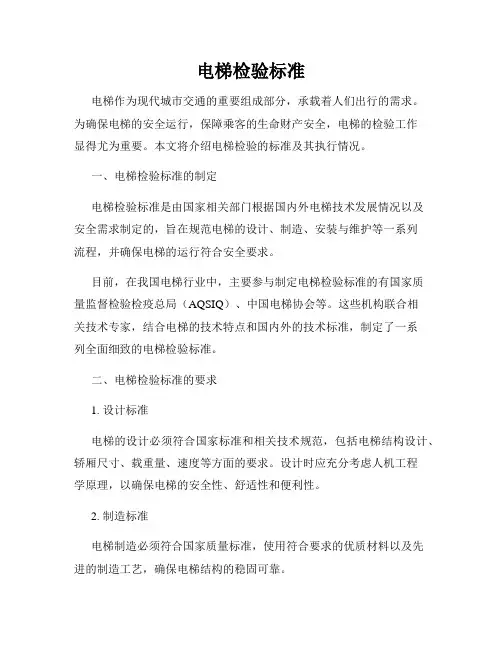 电梯检验标准

电梯作为现代城市交通的重要组成部分，承载着人们出行的需求。为确保电梯的安全运行，保障乘客的生命财产安全，电梯的检验工作显得尤为重要。本文将介绍电梯检验的标准及其执行情况。

一、电梯检验标准的制定

电梯检验标准是由国家相关部门根据国内外电梯技术发展情况以及安全需求制定的，旨在规范电梯的设计、制造、安装与维护等一系列流程，并确保电梯的运行符合安全要求。

目前，在我国电梯行业中，主要参与制定电梯检验标准的有国家质量监督检验检疫总局（AQSIQ）、中国电梯协会等。这些机构联合相关技术专家，结合电梯的技术特点和国内外的技术标准，制定了一系列全面细致的电梯检验标准。

二、电梯检验标准的要求

1. 设计标准

电梯的设计必须符合国家标准和相关技术规范，包括电梯结构设计、轿厢尺寸、载重量、速度等方面的要求。设计时应充分考虑人机工程学原理，以确保电梯的安全性、舒适性和便利性。

2. 制造标准

电梯制造必须符合国家质量标准，使用符合要求的优质材料以及先进的制造工艺，确保电梯结构的稳固可靠。